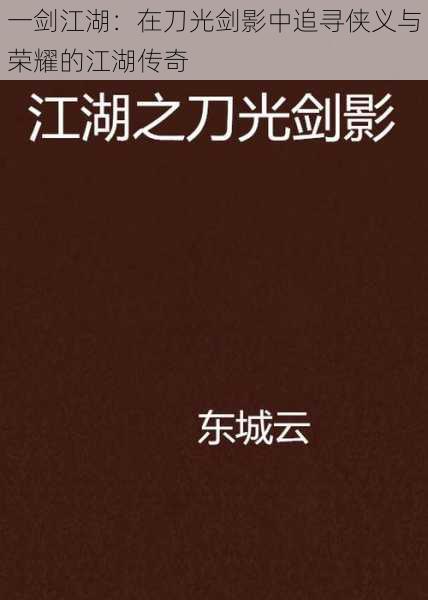 一剑江湖：在刀光剑影中追寻侠义与荣耀的江湖传奇

江湖之刀光剑影

东城云